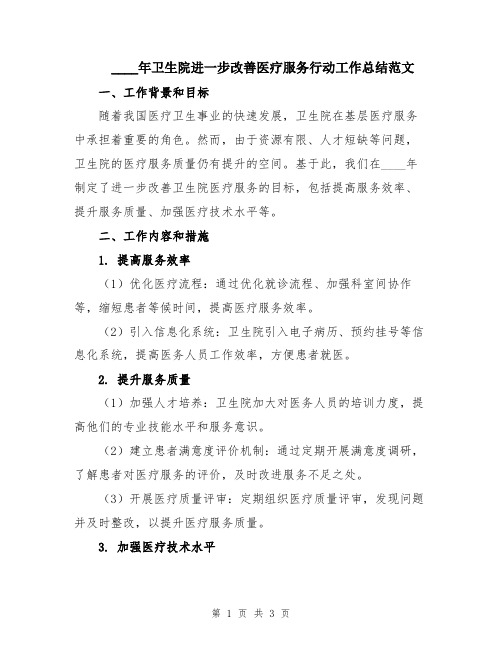 ____年卫生院进一步改善医疗服务行动工作总结范文

一、工作背景和目标

随着我国医疗卫生事业的快速发展，卫生院在基层医疗服务中承担着重要的角色。然而，由于资源有限、人才短缺等问题，卫生院的医疗服务质量仍有提升的空间。基于此，我们在____年制定了进一步改善卫生院医疗服务的目标，包括提高服务效率、提升服务质量、加强医疗技术水平等。

二、工作内容和措施

1. 提高服务效率

（1）优化医疗流程：通过优化就诊流程、加强科室间协作等，缩短患者等候时间，提高医疗服务效率。

（2）引入信息化系统：卫生院引入电子病历、预约挂号等信息化系统，提高医务人员工作效率，方便患者就医。

2. 提升服务质量

（1）加强人才培养：卫生院加大对医务人员的培训力度，提高他们的专业技能水平和服务意识。

（2）建立患者满意度评价机制：通过定期开展满意度调研，了解患者对医疗服务的评价，及时改进服务不足之处。

（3）开展医疗质量评审：定期组织医疗质量评审，发现问题并及时整改，以提升医疗服务质量。

3. 加强医疗技术水平

第 1 页 共 3 页